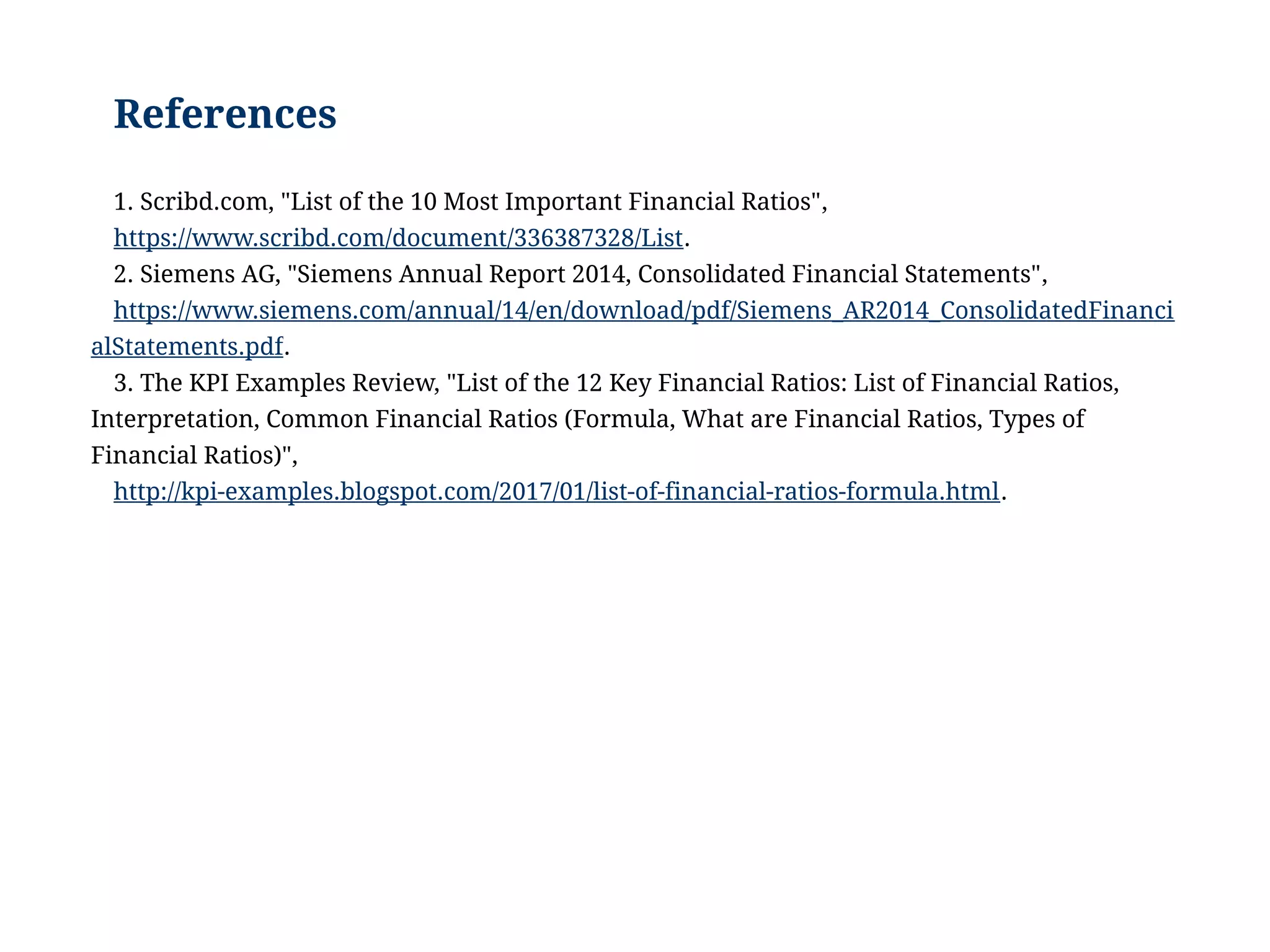 References

1. Scribd.com, "List of the 10 Most Important Financial Ratios",
https://www.scribd.com/document/336387328/List.

2. Siemens AG, "Siemens Annual Report 2014, Consolidated Financial Statements",
https://www.siemens.com/annual/14/en/download/pdf/Siemens_AR2014_ConsolidatedFinancialStatements.pdf.

3. The KPI Examples Review, "List of the 12 Key Financial Ratios: List of Financial Ratios, Interpretation, Common Financial Ratios (Formula, What are Financial Ratios, Types of Financial Ratios)",
http://kpi-examples.blogspot.com/2017/01/list-of-financial-ratios-formula.html.